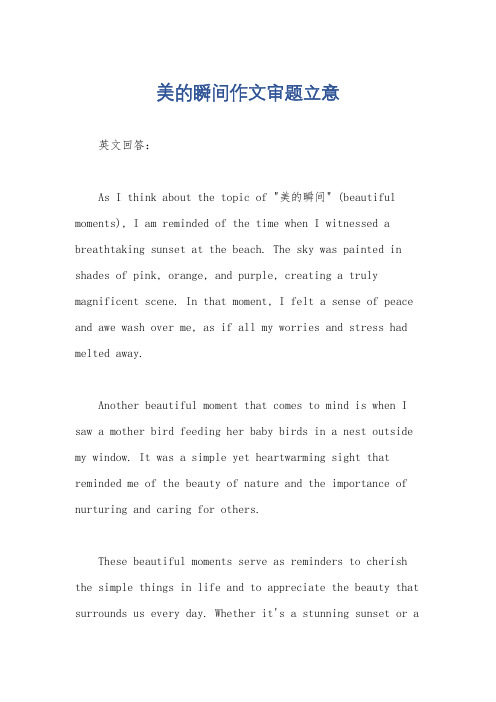 美的瞬间作文审题立意

英文回答：

As I think about the topic of "美的瞬间" (beautiful moments), I am reminded of the time when I witnessed a breathtaking sunset at the beach. The sky was painted in shades of pink, orange, and purple, creating a truly magnificent scene. In that moment, I felt a sense of peace and awe wash over me, as if all my worries and stress had melted away.

Another beautiful moment that comes to mind is when I saw a mother bird feeding her baby birds in a nest outside my window. It was a simple yet heartwarming sight that reminded me of the beauty of nature and the importance of nurturing and caring for others.

These beautiful moments serve as reminders to cherish the simple things in life and to appreciate the beauty that surrounds us every day. Whether it's a stunning sunset or a